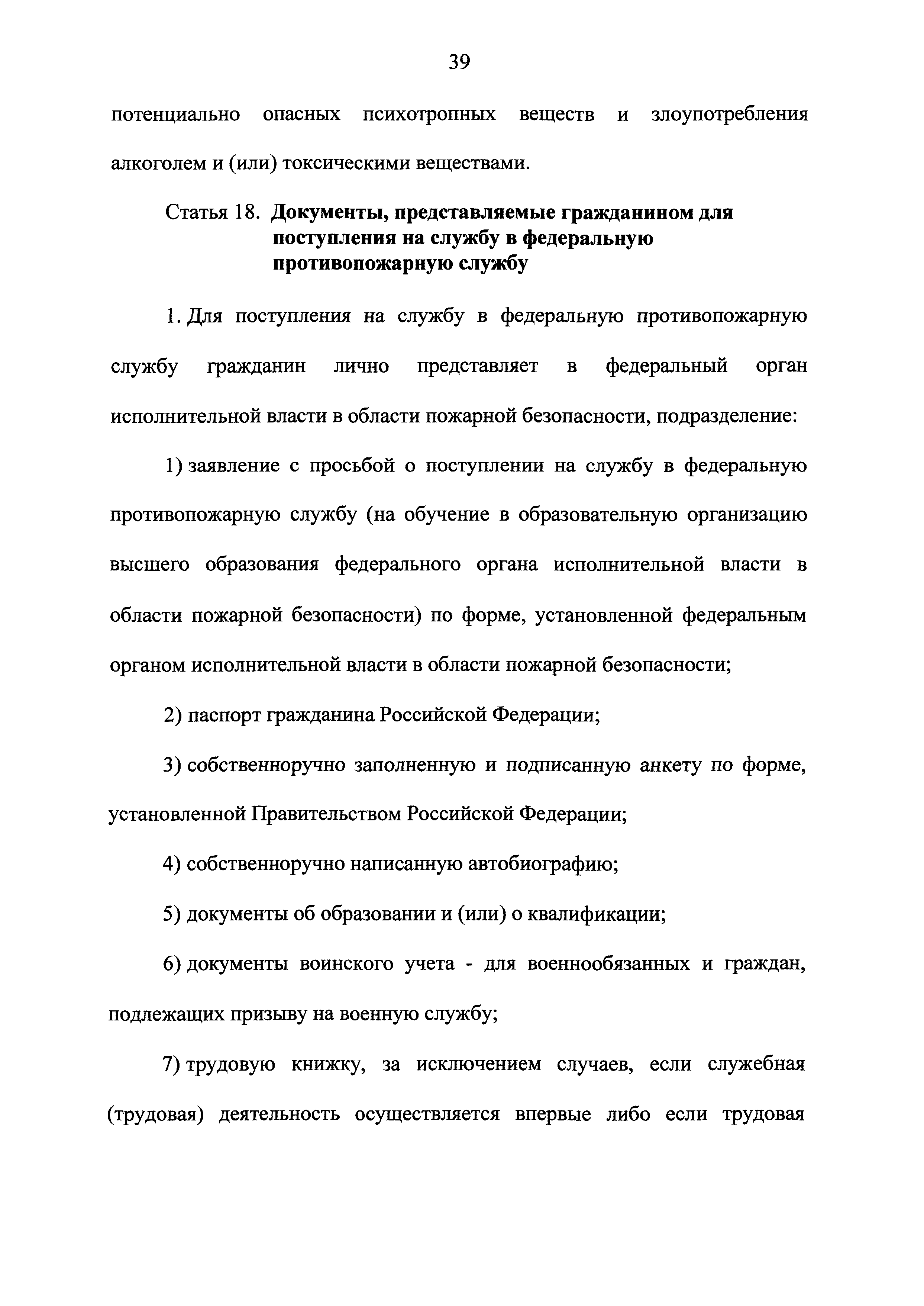 39

потенциально опасных психотропных веществ и злоупотребления алкоголем и (или) токсическими веществами.

Статья 18. Документы, представляемые гражданином для поступления на службу в федеральную противопожарную службу

1. Для поступления на службу в федеральную противопожарную службу гражданин лично представляет в федеральный орган исполнительной власти в области пожарной безопасности, подразделение:

1) заявление с просьбой о поступлении на службу в федеральную противопожарную службу (на обучение в образовательную организацию высшего образования федерального органа исполнительной власти в области пожарной безопасности) по форме, установленной федеральным органом исполнительной власти в области пожарной безопасности;

2) паспорт гражданина Российской Федерации;

3) собственноручно заполненную и подписанную анкету по форме, установленной Правительством Российской Федерации;

4) собственноручно написанную автобиографию;

5) документы об образовании и (или) о квалификации;

6) документы воинского учета - для военнообязанных и граждан, подлежащих призыву на военную службу;

7) трудовую книжку, за исключением случаев, если служебная (трудовая) деятельность осуществляется впервые либо если трудовая